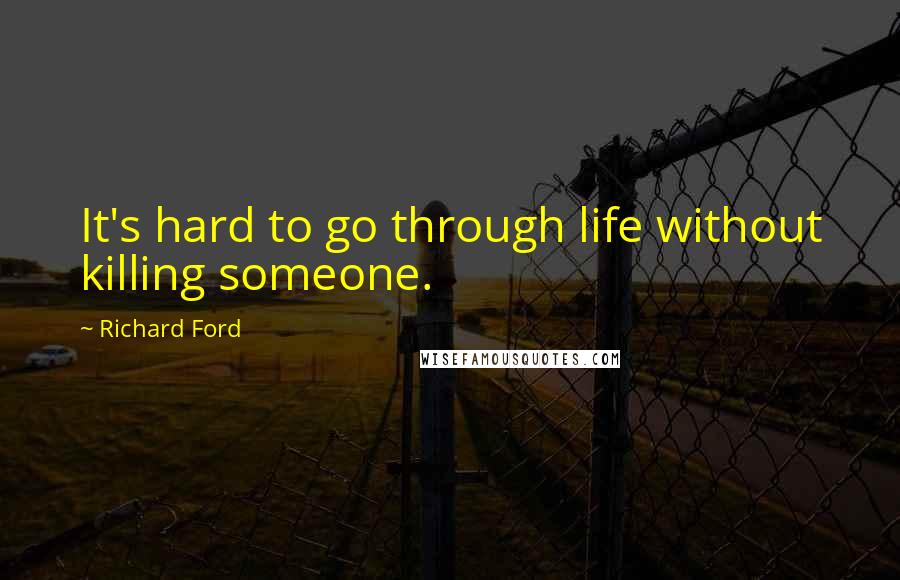 It's hard to go through life without killing someone.

~ Richard Ford

WISEFAMOUSQUOTES.COM